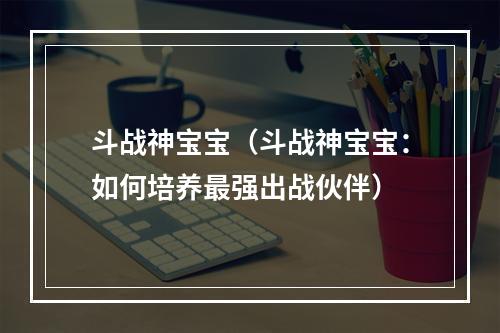 斗战神宝宝（斗战神宝宝：如何培养最强出战伙伴）